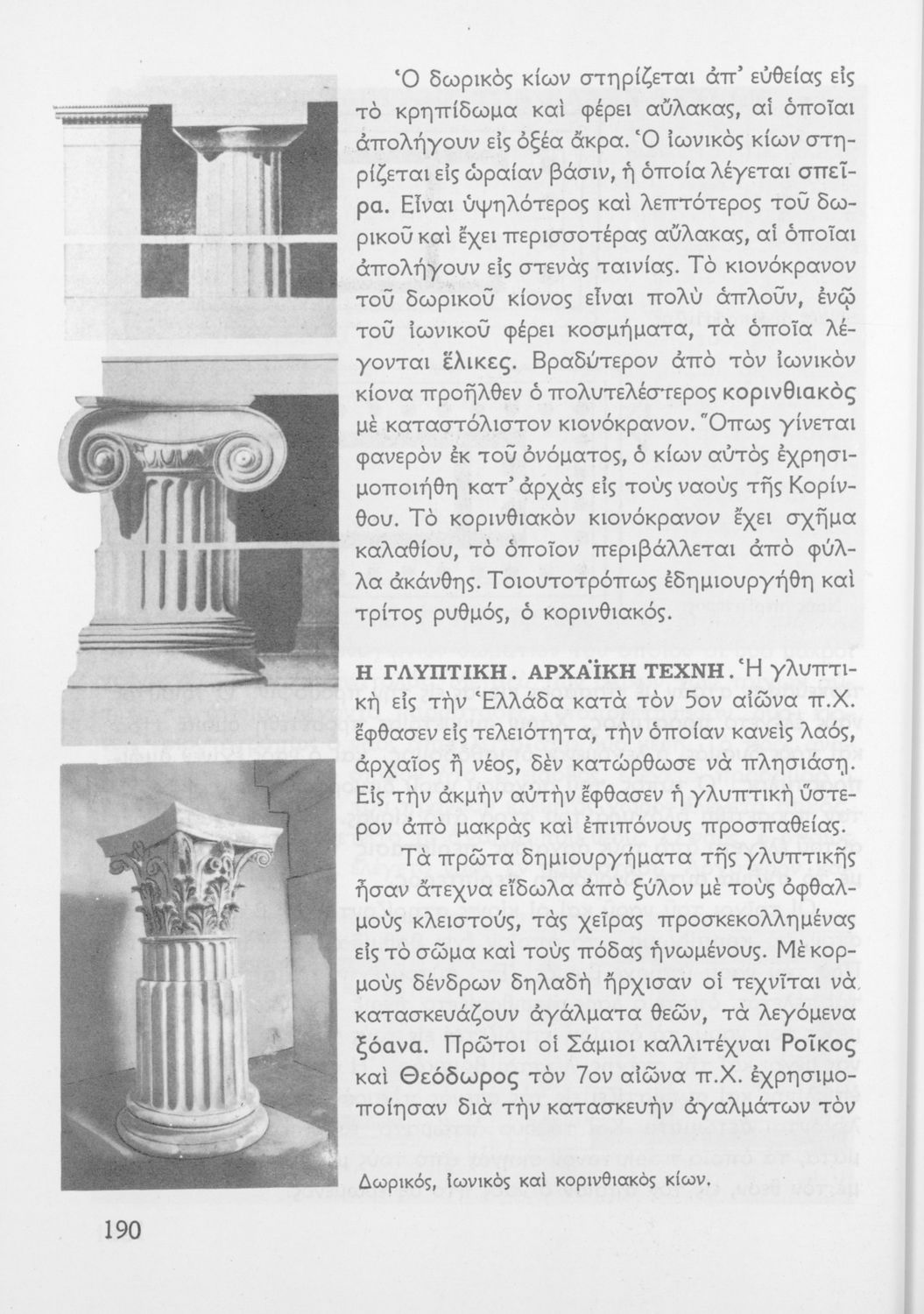 Ὁ δωρικὸς κίων στηρίζεται ἀπ' εὐθείας εἰς τὸ κρηπίδωμα καὶ φέρει αὔλακας, αἱ ὁποῖαι ἀπολήγουν εἰς ὀξέα ἄκρα. Ὁ ἰωνικὸς κίων στηρίζεται εἰς ὡραίαν βάσιν, ἡ ὁποία λέγεται σπεῖρα. Εἶναι ὑψηλότερος καὶ λεπτότερος τοῦ δωρικοῦ καὶ ἔχει περισσοτέρας αὔλακας, αἱ ὁποῖαι ἀπολήγουν εἰς στενὰς ταινίας. Τὸ κιονόκρανον τοῦ δωρικοῦ κίονος εἶναι πολὺ ἁπλοῦν, ἐνῷ τοῦ ἰωνικοῦ φέρει κοσμήματα, τὰ ὁποῖα λέγονται ἕλικες. Βραδύτερον ἀπὸ τὸν ἰωνικὸν κίονα προῆλθεν ὁ πολυτελέστερος κορινθιακὸς μὲ καταστόλιστον κιονόκρανον. Ὅπως γίνεται φανερὸν ἐκ τοῦ ὀνόματος, ὁ κίων αὐτὸς ἐχρησιμοποιήθη κατ' ἀρχὰς εἰς τοὺς ναοὺς τῆς Κορίνθου. Τὸ κορινθιακὸν κιονόκρανον ἔχει σχῆμα καλαθίου, τὸ ὁποῖον περιβάλλεται ἀπὸ φύλλα ἀκάνθης. Τοιουτοτρόπως ἐδημιουργήθη καὶ τρίτος ρυθμός, ὁ κορινθιακός.

Η ΓΛΥΠΤΙΚΗ. ΑΡΧΑΪΚΗ ΤΕΧΝΗ. Ἡ γλυπτικὴ εἰς τὴν Ἑλλάδα κατὰ τὸν 5ον αἰῶνα π.Χ. ἔφθασεν εἰς τελειότητα, τὴν ὁποίαν κανεὶς λαός, ἀρχαῖος ἢ νέος, δὲν κατώρθωσε νὰ πλησιάσῃ. Εἰς τὴν ἀκμὴν αὐτὴν ἔφθασεν ἡ γλυπτικὴ ὕστερον ἀπὸ μακρὰς καὶ ἐπιπόνους προσπαθείας.

Τὰ πρῶτα δημιουργήματα τῆς γλυπτικῆς ἦσαν ἄτεχνα εἴδωλα ἀπὸ ξύλον μὲ τοὺς ὀφθαλμοὺς κλειστούς, τὰς χεῖρας προσκεκολλημένας εἰς τὸ σῶμα καὶ τοὺς πόδας ἡνωμένους. Μὲ κορμοὺς δένδρων δηλαδὴ ἤρχισαν οἱ τεχνῖται νὰ κατασκευάζουν ἀγάλματα θεῶν, τὰ λεγόμενα ξόανα. Πρῶτοι οἱ Σάμιοι καλλιτέχναι Ροῖκος καὶ Θεόδωρος τὸν 7ον αἰῶνα π.Χ. ἐχρησιμοποίησαν διὰ τὴν κατασκευὴν ἀγαλμάτων τὸν

Δωρικός, ἰωνικὸς καὶ κορινθιακὸς κίων.

190